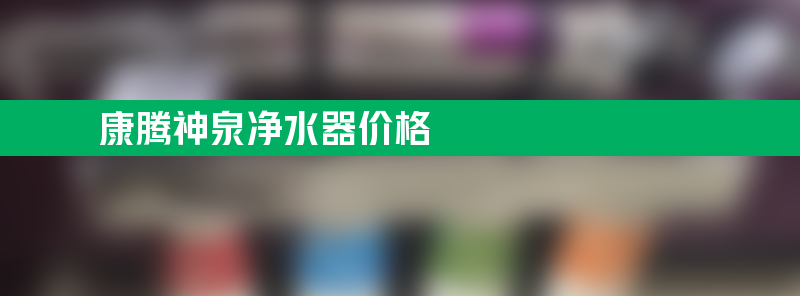 康腾神泉净水器价格